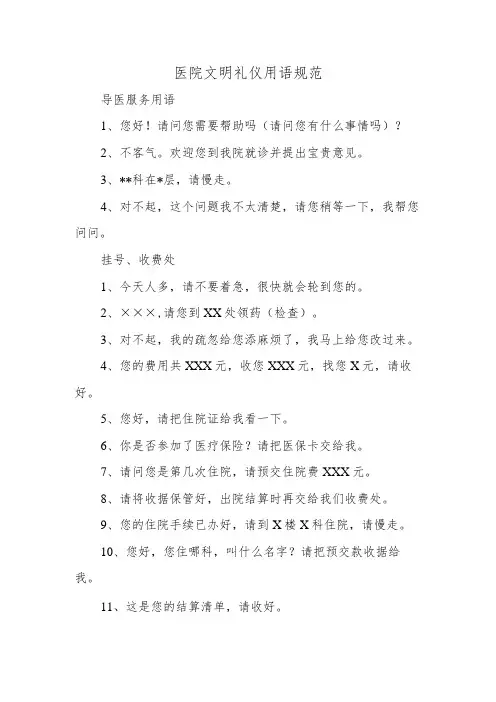 医院文明礼仪用语规范

导医服务用语

1、您好！请问您需要帮助吗（请问您有什么事情吗）？

2、不客气。欢迎您到我院就诊并提出宝贵意见。

3、**科在*层，请慢走。

4、对不起，这个问题我不太清楚，请您稍等一下，我帮您问问。

挂号、收费处

1、今天人多，请不要着急，很快就会轮到您的。

2、×××,请您到XX处领药（检查）。

3、对不起，我的疏忽给您添麻烦了，我马上给您改过来。

4、您的费用共XXX元，收您XXX元，找您X元，请收好。

5、您好，请把住院证给我看一下。

6、你是否参加了医疗保险？请把医保卡交给我。

7、请问您是第几次住院，请预交住院费XXX元。

8、请将收据保管好，出院结算时再交给我们收费处。

9、您的住院手续已办好，请到X楼X科住院，请慢走。

10、您好，您住哪科，叫什么名字？请把预交款收据给我。

11、这是您的结算清单，请收好。